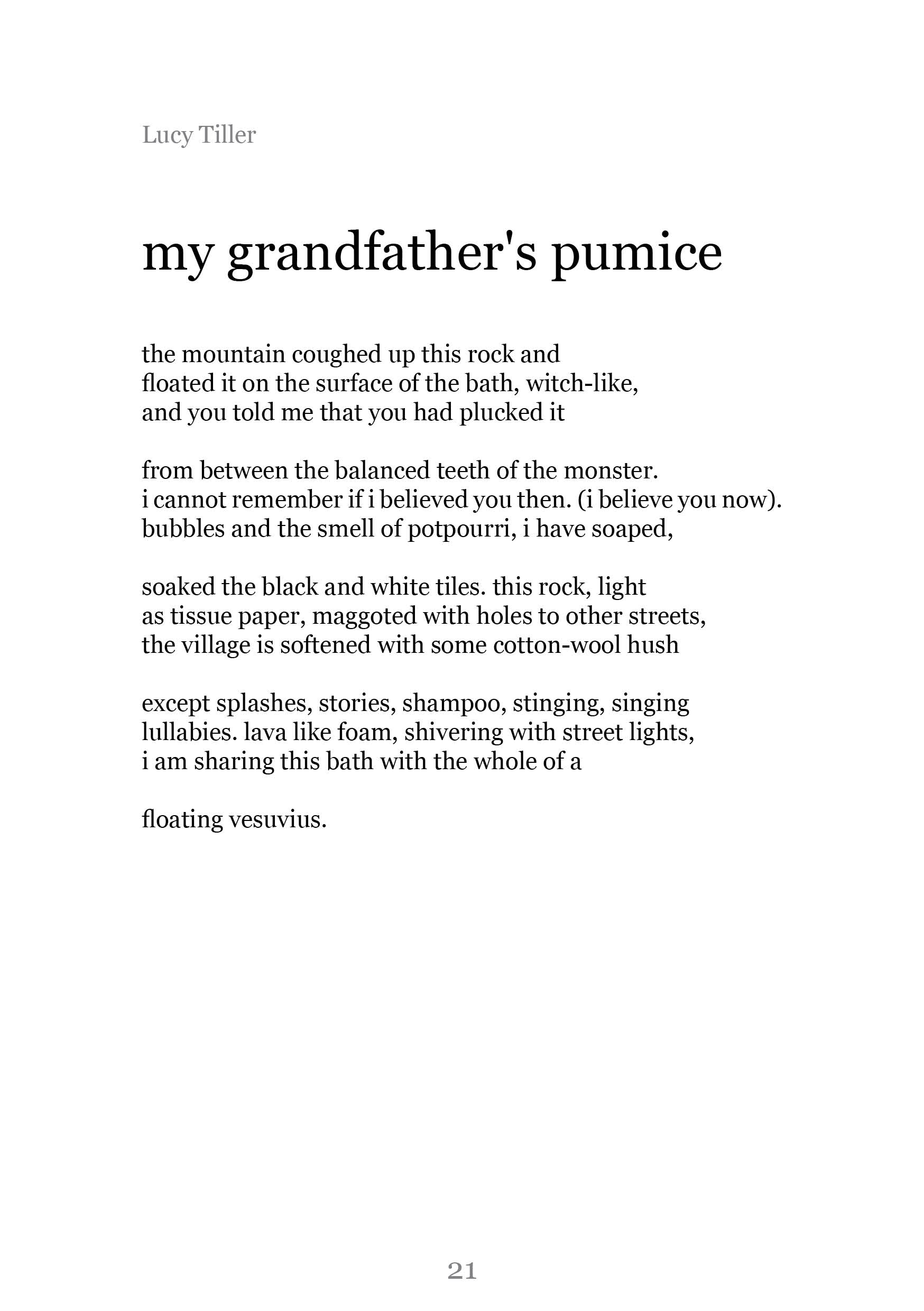 Lucy Tiller

my grandfather's pumice

the mountain coughed up this rock and
floated it on the surface of the bath, witch-like,
and you told me that you had plucked it

from between the balanced teeth of the monster.
i cannot remember if i believed you then. (i believe you now).
bubbles and the smell of potpourri, i have soaped,

soaked the black and white tiles. this rock, light
as tissue paper, maggoted with holes to other streets,
the village is softened with some cotton-wool hush

except splashes, stories, shampoo, stinging, singing
lullabies. lava like foam, shivering with street lights,
i am sharing this bath with the whole of a

floating vesuvius.

21